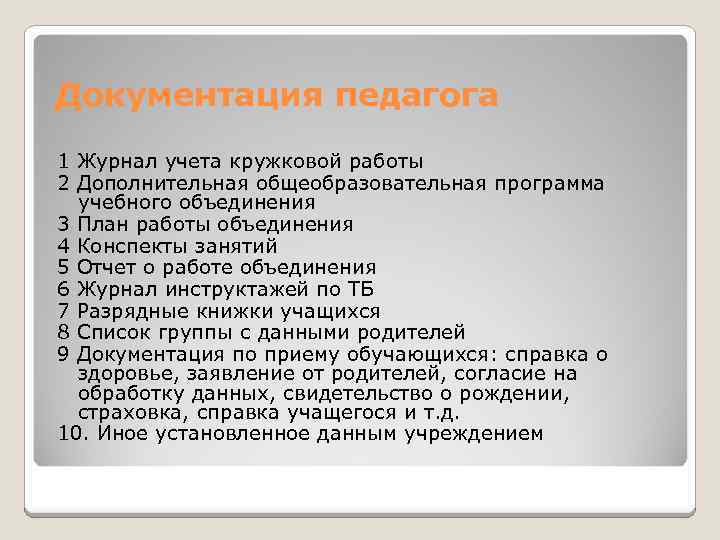 Документация педагога

1 Журнал учета кружковой работы
2 Дополнительная общеобразовательная программа учебного объединения
3 План работы объединения
4 Конспекты занятий
5 Отчет о работе объединения
6 Журнал инструктажей по ТБ
7 Разрядные книжки учащихся
8 Список группы с данными родителей
9 Документация по приему обучающихся: справка о здоровье, заявление от родителей, согласие на обработку данных, свидетельство о рождении, страховка, справка учащегося и т.д.
10. Иное установленное данным учреждением